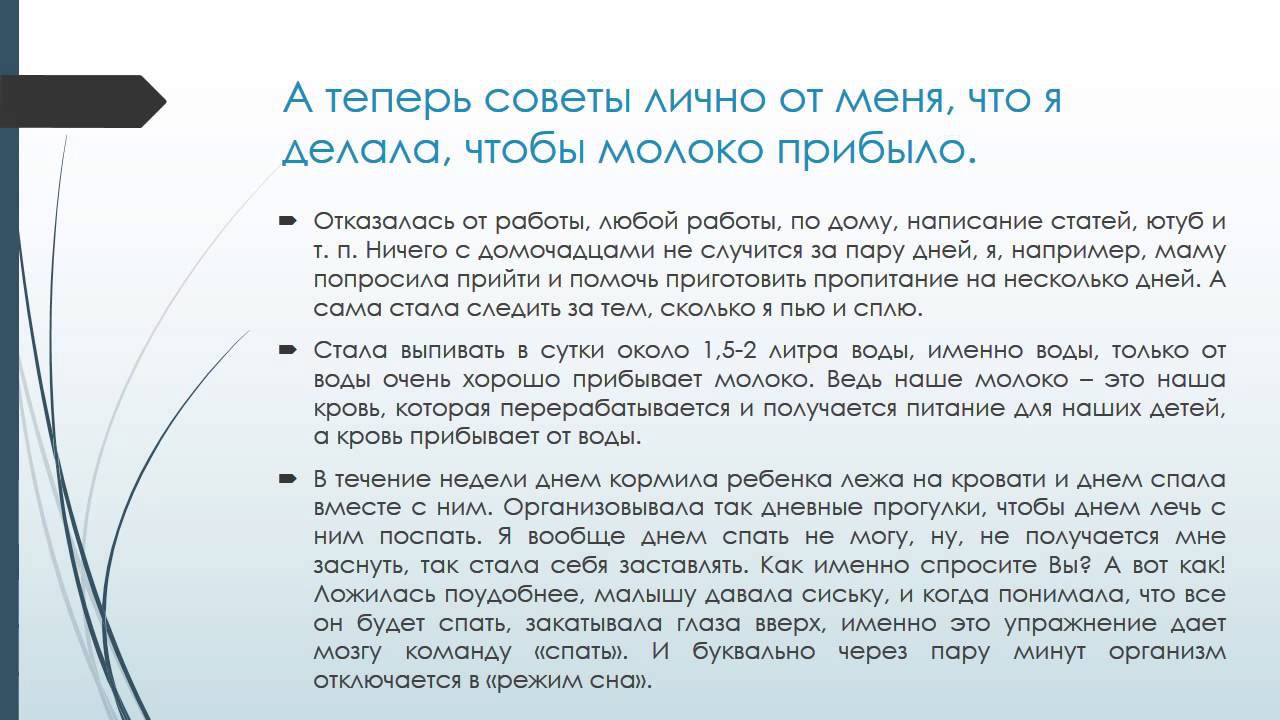 А теперь советы лично от меня, что я делала, чтобы молоко прибыло.

Отказалась от работы, любой работы, по дому, написание статей, ютуб и т. п. Ничего с домочадцами не случится за пару дней, я, например, маму попросила прийти и помочь приготовить пропитание на несколько дней. А сама стала следить за тем, сколько я пью и сплю.

Стала выпивать в сутки около 1,5-2 литра воды, именно воды, только от воды очень хорошо прибывает молоко. Ведь наше молоко – это наша кровь, которая перерабатывается и получается питание для наших детей, а кровь прибывает от воды.

В течение недели днем кормила ребенка лежа на кровати и днем спала вместе с ним. Организовывала так дневные прогулки, чтобы днем лечь с ним поспать. Я вообще днем спать не могу, ну, не получается мне заснуть, так стала себя заставлять. Как именно спросите Вы? А вот как! Ложилась поудобнее, малышу давала сиську, и когда понимала, что все он будет спать, закатывала глаза вверх, именно это упражнение дает мозгу команду «спать». И буквально через пару минут организм отключается в «режим сна».